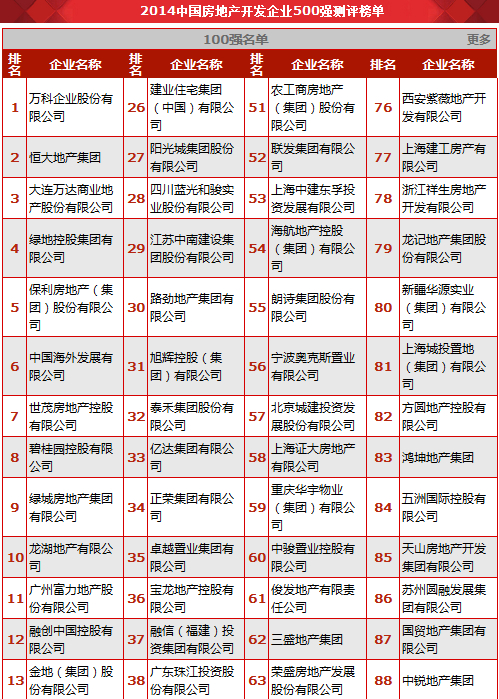 2014中国房地产开发企业500强测评榜单

100强名单

更多

| 排名 | 企业名称 | 排名 | 企业名称 | 排名 | 企业名称 | 排名 | 企业名称 |
|---|---|---|---|---|---|---|---|
| 1 | 万科企业股份有限公司 | 26 | 建业住宅集团（中国）有限公司 | 51 | 农工商房地产（集团）股份有限公司 | 76 | 西安紫薇地产开发有限公司 |
| 2 | 恒大地产集团 | 27 | 阳光城集团股份有限公司 | 52 | 联发集团有限公司 | 77 | 上海建工房产有限公司 |
| 3 | 大连万达商业地产股份有限公司 | 28 | 四川蓝光和骏实业股份有限公司 | 53 | 上海中建东孚投资发展有限公司 | 78 | 浙江祥生房地产开发有限公司 |
| 4 | 绿地控股集团有限公司 | 29 | 江苏中南建设集团股份有限公司 | 54 | 海航地产控股（集团）有限公司 | 79 | 龙记地产集团股份有限公司 |
| 5 | 保利房地产（集团）股份有限公司 | 30 | 路劲地产集团有限公司 | 55 | 朗诗集团股份有限公司 | 80 | 新疆华源实业（集团）有限公司 |
| 6 | 中国海外发展有限公司 | 31 | 旭辉控股（集团）有限公司 | 56 | 宁波奥克斯置业有限公司 | 81 | 上海城投置地（集团）有限公司 |
| 7 | 世茂房地产控股有限公司 | 32 | 泰禾集团股份有限公司 | 57 | 北京城建投资发展股份有限公司 | 82 | 方圆地产控股有限公司 |
| 8 | 碧桂园控股有限公司 | 33 | 亿达集团有限公司 | 58 | 上海证大房地产有限公司 | 83 | 鸿坤地产集团 |
| 9 | 绿城房地产集团有限公司 | 34 | 正荣集团有限公司 | 59 | 重庆华宇物业（集团）有限公司 | 84 | 五洲国际控股有限公司 |
| 10 | 龙湖地产有限公司 | 35 | 卓越置业集团有限公司 | 60 | 中骏置业控股有限公司 | 85 | 天山房地产开发集团有限公司 |
| 11 | 广州富力地产股份有限公司 | 36 | 宝龙地产控股有限公司 | 61 | 俊发地产有限责任公司 | 86 | 苏州圆融发展集团有限公司 |
| 12 | 融创中国控股有限公司 | 37 | 融信（福建）投资集团有限公司 | 62 | 三盛地产集团 | 87 | 国贸地产集团有限公司 |
| 13 | 金地（集团）股份有限公司 | 38 | 广东珠江投资股份有限公司 | 63 | 荣盛房地产发展股份有限公司 | 88 | 中锐地产集团 |